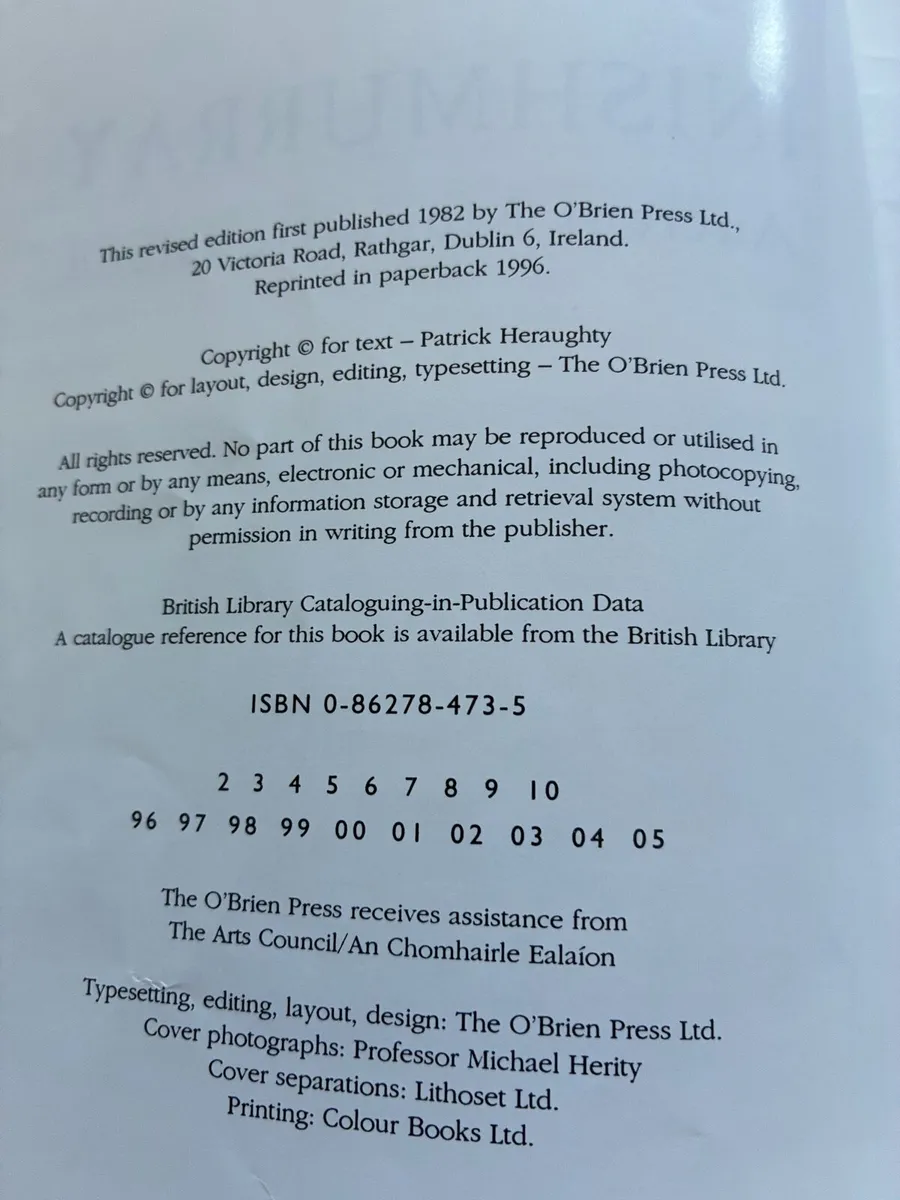 This revised edition first published 1982 by The O'Brien Press Ltd., 20 Victoria Road, Rathgar, Dublin 6, Ireland. Reprinted in paperback 1996.

Copyright © for text – Patrick Heraughty
Copyright © for layout, design, editing, typesetting – The O'Brien Press Ltd.

All rights reserved. No part of this book may be reproduced or utilised in any form or by any means, electronic or mechanical, including photocopying, recording or by any information storage and retrieval system without permission in writing from the publisher.

British Library Cataloguing-in-Publication Data
A catalogue reference for this book is available from the British Library

ISBN 0-86278-473-5

2 3 4 5 6 7 8 9 10
96 97 98 99 00 01 02 03 04 05

The O'Brien Press receives assistance from
The Arts Council/An Chomhairle Ealaíon

Typesetting, editing, layout, design: The O'Brien Press Ltd.
Cover photographs: Professor Michael Herity
Cover separations: Lithoset Ltd.
Printing: Colour Books Ltd.